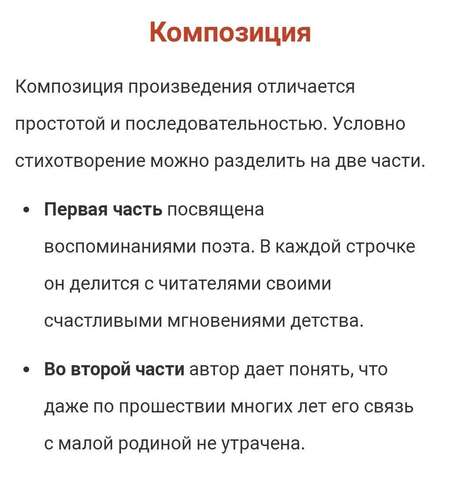 Композиция

Композиция произведения отличается простотой и последовательностью. Условно стихотворение можно разделить на две части.

• Первая часть посвящена воспоминаниями поэта. В каждой строчке он делится с читателями своими счастливыми мгновениями детства.

• Во второй части автор дает понять, что даже по прошествии многих лет его связь с малой родиной не утрачена.